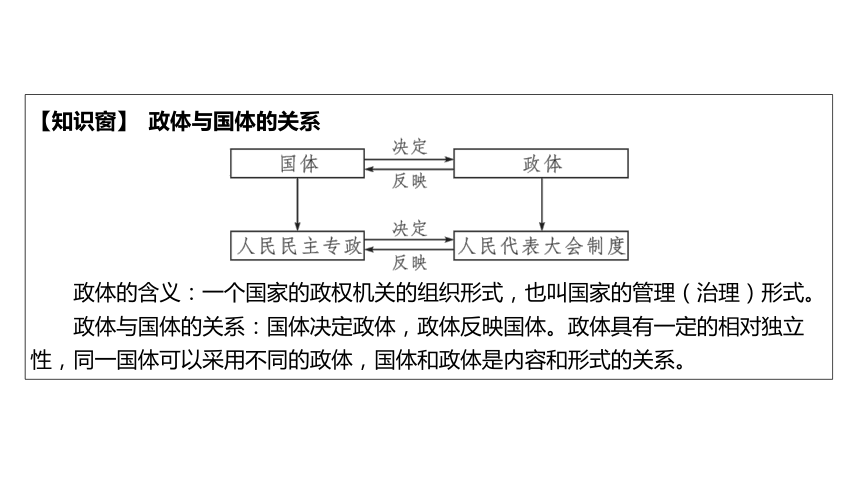 【知识窗】 政体与国体的关系

国体
决定
反映
政体

人民民主专政
决定
反映
人民代表大会制度

政体的含义：一个国家的政权机关的组织形式，也叫国家的管理（治理）形式。

政体与国体的关系：国体决定政体，政体反映国体。政体具有一定的相对独立性，同一国体可以采用不同的政体，国体和政体是内容和形式的关系。